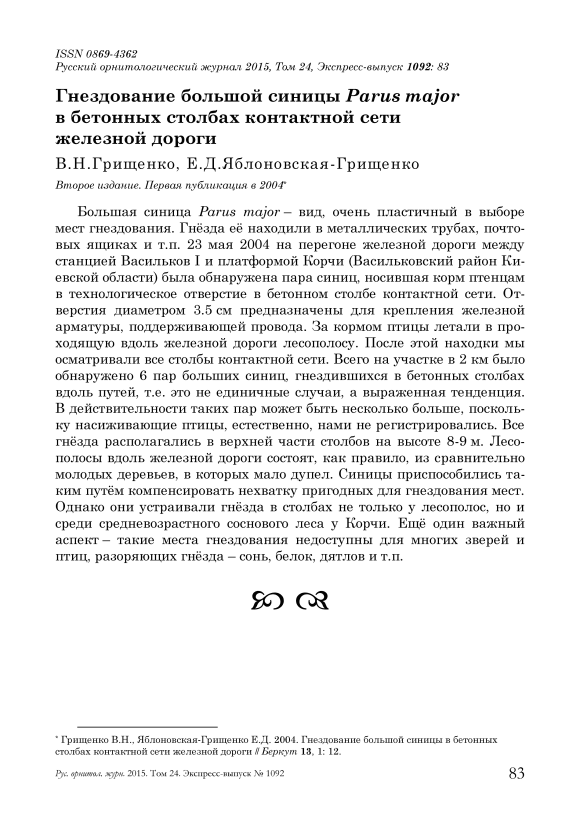 ISSN 0869-4362
Русский орнитологический журнал 2015, Том 24, Экспресс-выпуск 1092: 83

Гнездование большой синицы Parus major в бетонных столбах контактной сети железной дороги

В.Н.Грищенко, Е.Д.Яблоновская-Грищенко

Второе издание. Первая публикация в 2004*

Большая синица Parus major – вид, очень пластичный в выборе мест гнездования. Гнёзда её находили в металлических трубах, почтовых ящиках и т.п. 23 мая 2004 на перегоне железной дороги между станцией Васильков I и платформой Корчи (Васильковский район Киевской области) была обнаружена пара синиц, носившая корм птенцам в технологическое отверстие в бетонном столбе контактной сети. Отверстия диаметром 3.5 см предназначены для крепления железной арматуры, поддерживающей провода. За кормом птицы летали в проходящую вдоль железной дороги лесополосу. После этой находки мы осматривали все столбы контактной сети. Всего на участке в 2 км было обнаружено 6 пар больших синиц, гнездившихся в бетонных столбах вдоль путей, т.е. это не единичные случаи, а выраженная тенденция. В действительности таких пар может быть несколько больше, поскольку насиживающие птицы, естественно, нами не регистрировались. Все гнёзда располагались в верхней части столбов на высоте 8-9 м. Лесополосы вдоль железной дороги состоят, как правило, из сравнительно молодых деревьев, в которых мало дупел. Синицы приспособились таким путём компенсировать нехватку пригодных для гнездования мест. Однако они устраивали гнёзда в столбах не только у лесополос, но и среди средневозрастного соснового леса у Корчи. Ещё один важный аспект – такие места гнездования недоступны для многих зверей и птиц, разоряющих гнёзда – сонь, белок, дятлов и т.п.

* Грищенко В.Н., Яблоновская-Грищенко Е.Д. 2004. Гнездование большой синицы в бетонных столбах контактной сети железной дороги // Беркут 13, 1: 12.

Рус. орнитол. журн. 2015. Том 24. Экспресс-выпуск № 1092 83